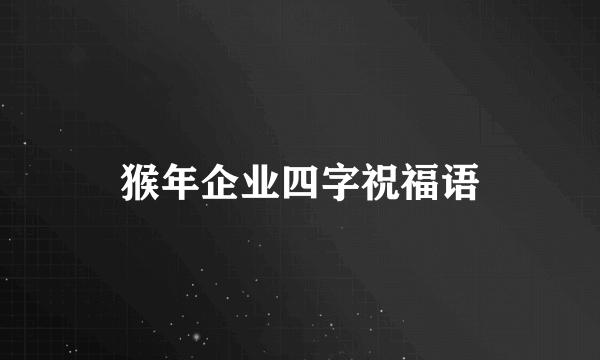 猴年企业四字祝福语